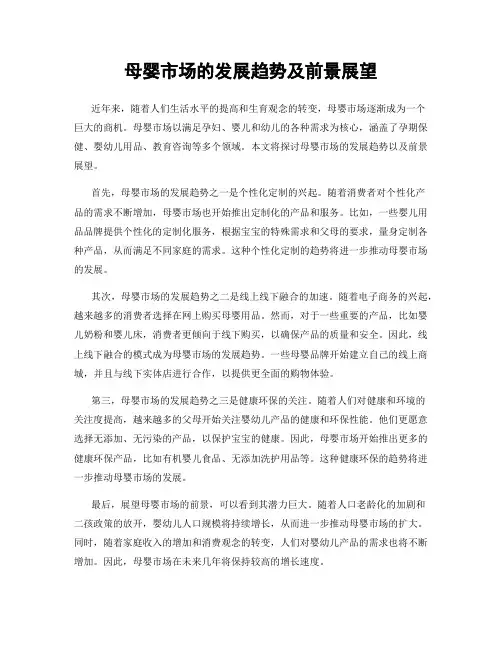 母婴市场的发展趋势及前景展望

近年来，随着人们生活水平的提高和生育观念的转变，母婴市场逐渐成为一个巨大的商机。母婴市场以满足孕妇、婴儿和幼儿的各种需求为核心，涵盖了孕期保健、婴幼儿用品、教育咨询等多个领域。本文将探讨母婴市场的发展趋势以及前景展望。

首先，母婴市场的发展趋势之一是个性化定制的兴起。随着消费者对个性化产品的需求不断增加，母婴市场也开始推出定制化的产品和服务。比如，一些婴儿用品品牌提供个性化的定制化服务，根据宝宝的特殊需求和父母的要求，量身定制各种产品，从而满足不同家庭的需求。这种个性化定制的趋势将进一步推动母婴市场的发展。

其次，母婴市场的发展趋势之二是线上线下融合的加速。随着电子商务的兴起，越来越多的消费者选择在网上购买母婴用品。然而，对于一些重要的产品，比如婴儿奶粉和婴儿床，消费者更倾向于线下购买，以确保产品的质量和安全。因此，线上线下融合的模式成为母婴市场的发展趋势。一些母婴品牌开始建立自己的线上商城，并且与线下实体店进行合作，以提供更全面的购物体验。

第三，母婴市场的发展趋势之三是健康环保的关注。随着人们对健康和环境的关注度提高，越来越多的父母开始关注婴幼儿产品的健康和环保性能。他们更愿意选择无添加、无污染的产品，以保护宝宝的健康。因此，母婴市场开始推出更多的健康环保产品，比如有机婴儿食品、无添加洗护用品等。这种健康环保的趋势将进一步推动母婴市场的发展。

最后，展望母婴市场的前景，可以看到其潜力巨大。随着人口老龄化的加剧和二孩政策的放开，婴幼儿人口规模将持续增长，从而进一步推动母婴市场的扩大。同时，随着家庭收入的增加和消费观念的转变，人们对婴幼儿产品的需求也将不断增加。因此，母婴市场在未来几年将保持较高的增长速度。